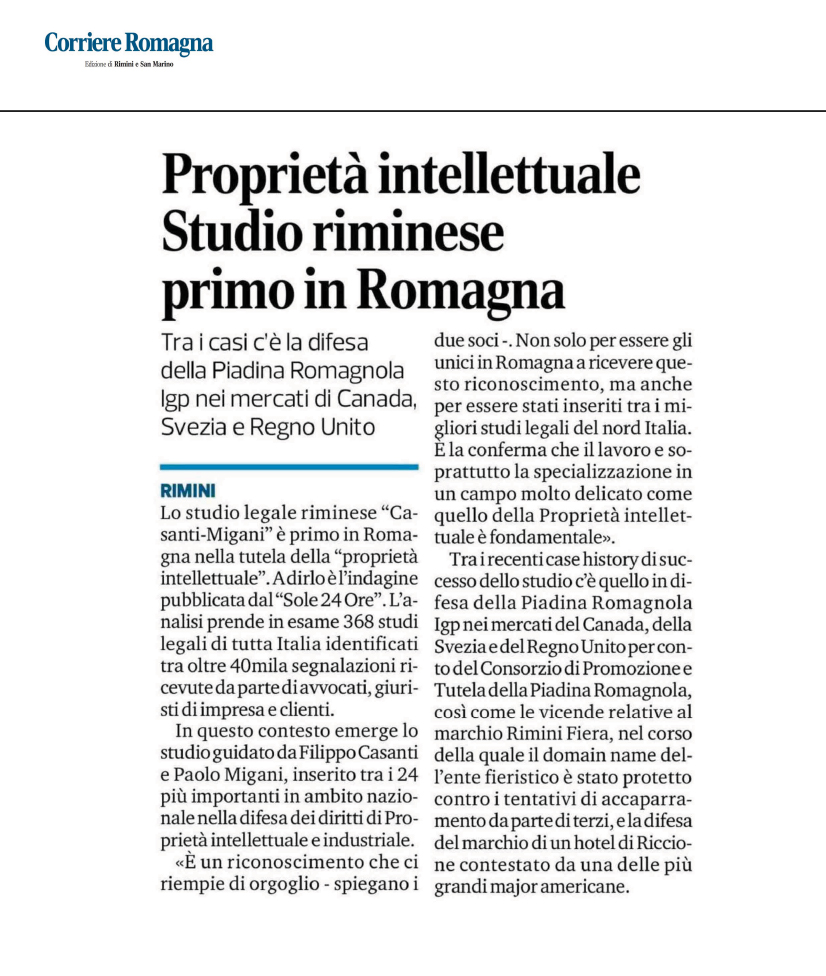 Corriere Romagna
Edizione di Rimini e San Marino

Proprietà intellettuale Studio riminese primo in Romagna

Tra i casi c'è la difesa della Piadina Romagnola Igp nei mercati di Canada, Svezia e Regno Unito

RIMINI
Lo studio legale riminese "Casanti-Migani" è primo in Romagna nella tutela della "proprietà intellettuale". A dirlo è l'indagine pubblicata dal "Sole 24 Ore". L'analisi prende in esame 368 studi legali di tutta Italia identificati tra oltre 40mila segnalazioni ricevute da parte di avvocati, giuristi di impresa e clienti.

In questo contesto emerge lo studio guidato da Filippo Casanti e Paolo Migani, inserito tra i 24 più importanti in ambito nazionale nella difesa dei diritti di Proprietà intellettuale e industriale.

«È un riconoscimento che ci riempie di orgoglio - spiegano i due soci -. Non solo per essere gli unici in Romagna a ricevere questo riconoscimento, ma anche per essere stati inseriti tra i migliori studi legali del nord Italia. È la conferma che il lavoro e soprattutto la specializzazione in un campo molto delicato come quello della Proprietà intellettuale è fondamentale».

Tra i recenti case history di successo dello studio c'è quello in difesa della Piadina Romagnola Igp nei mercati del Canada, della Svezia e del Regno Unito per conto del Consorzio di Promozione e Tutela della Piadina Romagnola, così come le vicende relative al marchio Rimini Fiera, nel corso della quale il domain name dell'ente fieristico è stato protetto contro i tentativi di accaparramento da parte di terzi, e la difesa del marchio di un hotel di Riccione contestato da una delle più grandi major americane.